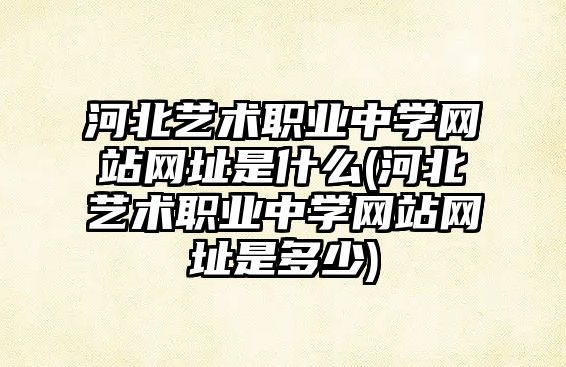 河北艺术职业中学网站网址是什么(河北艺术职业中学网站网址是多少)